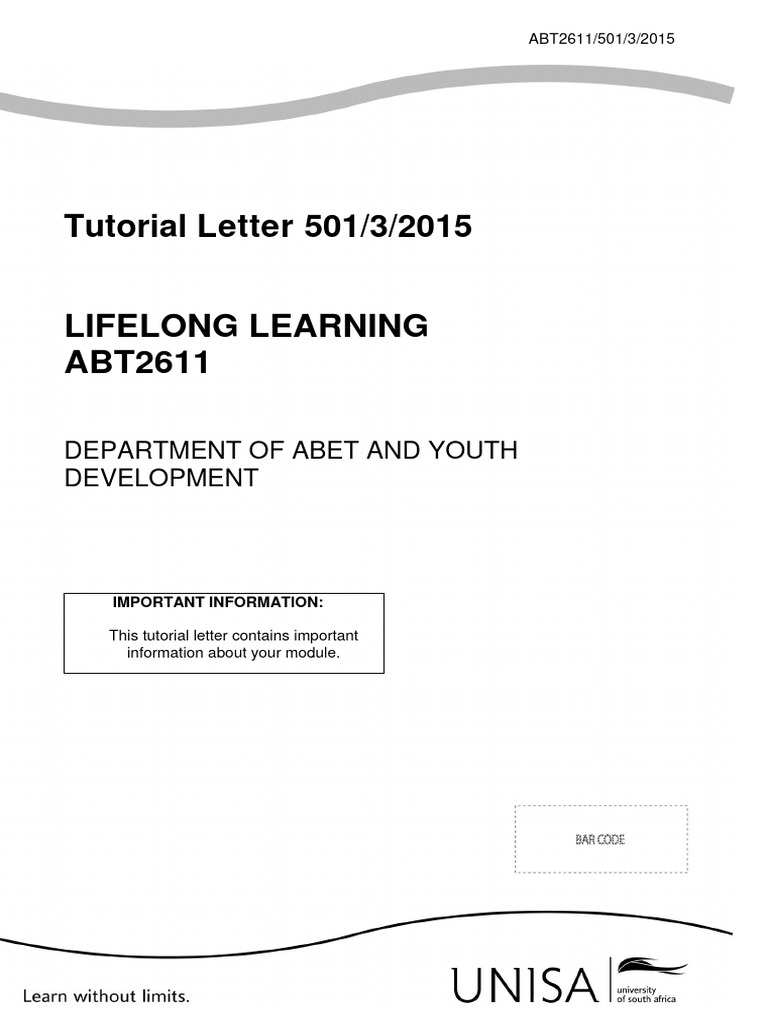 ABT2611/501/3/2015

Tutorial Letter 501/3/2015

LIFELONG LEARNING
ABT2611

DEPARTMENT OF ABET AND YOUTH DEVELOPMENT

IMPORTANT INFORMATION:

This tutorial letter contains important information about your module.

BAR CODE

Learn without limits.

UNISA university of south africa